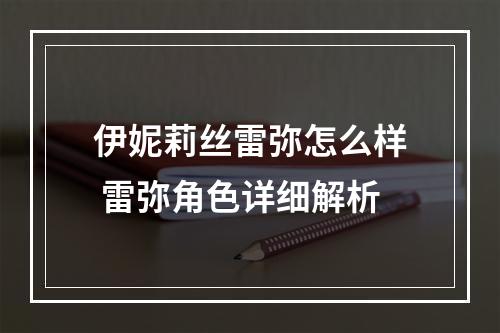 伊妮莉丝雷弥怎么样
雷弥角色详细解析